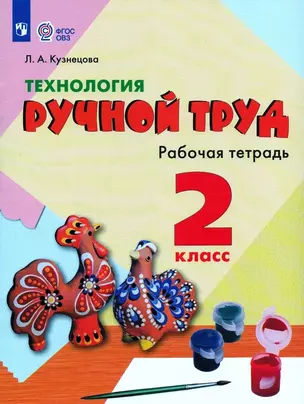 ФГОС ОВЗ

Л. А. Кузнецова

ТЕХНОЛОГИЯ

РУЧНОЙ ТРУД

Рабочая тетрадь

2 класс